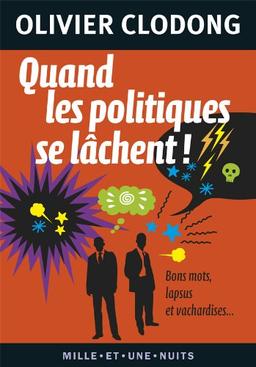 OLIVIER CLODONG

Quand les politiques se lâchent !

Bons mots, lapsus et vachardises...

MILLE • ET • UNE • NUITS